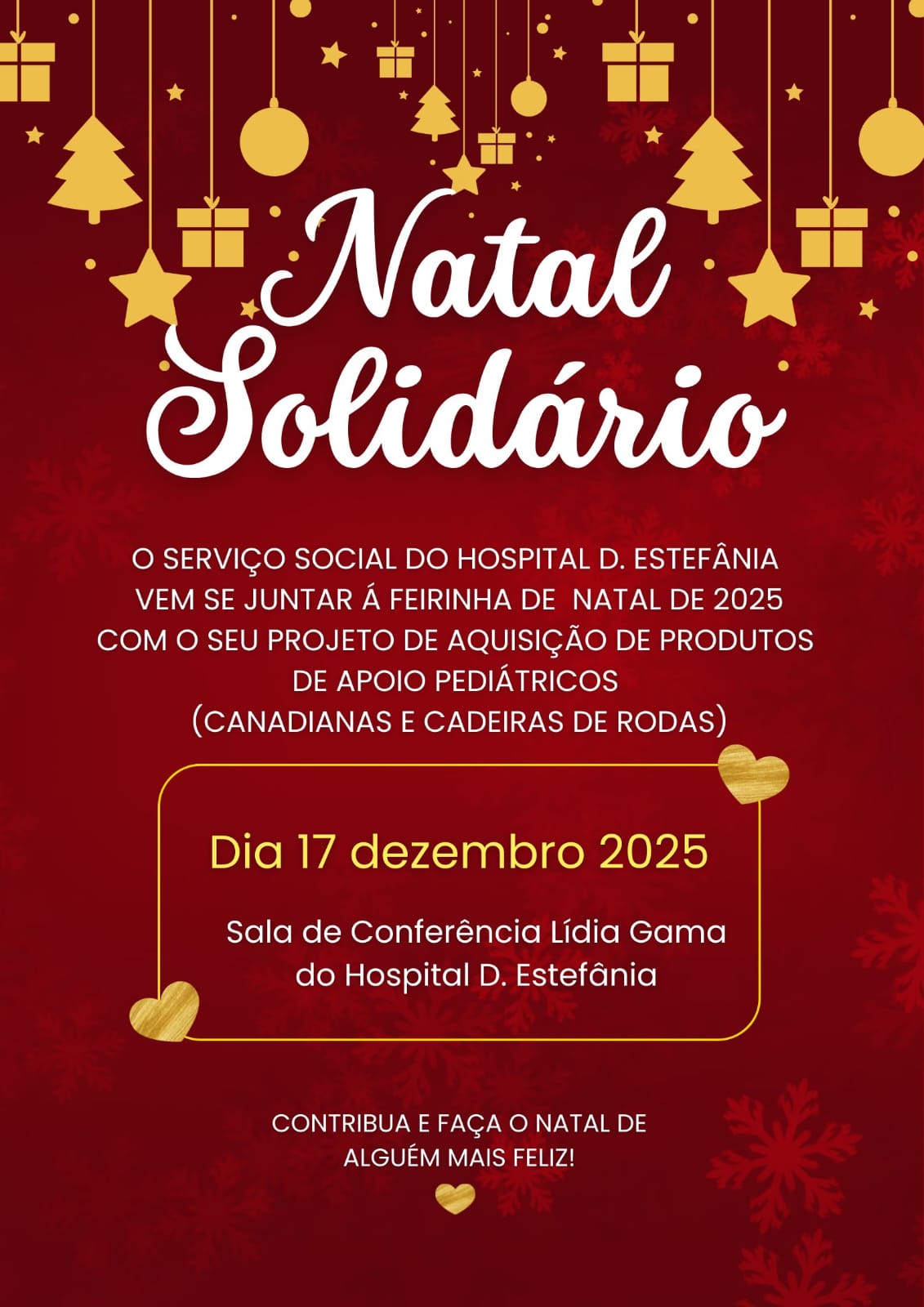 Natal
Solidário

O SERVIÇO SOCIAL DO HOSPITAL D. ESTEFÂNIA VEM SE JUNTAR Á FEIRINHA DE NATAL DE 2025 COM O SEU PROJETO DE AQUISIÇÃO DE PRODUTOS DE APOIO PEDIÁTRICOS (CANADIANAS E CADEIRAS DE RODAS)

Dia 17 dezembro 2025

Sala de Conferência Lídia Gama
do Hospital D. Estefânia

CONTRIBUA E FAÇA O NATAL DE ALGUÉM MAIS FELIZ!